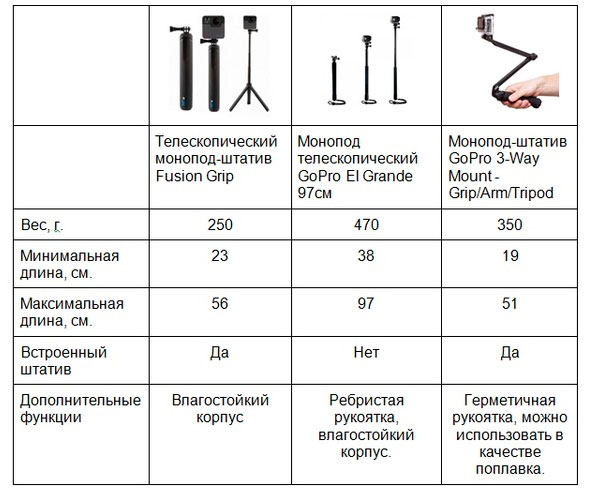 | | | | |
|---|---|---|---|
| | Телескопический монопод-штатив Fusion Grip | Монопод телескопический GoPro El Grande 97см | Монопод-штатив GoPro 3-Way Mount - Grip/Arm/Tripod |
| Вес, г. | 250 | 470 | 350 |
| Минимальная длина, см. | 23 | 38 | 19 |
| Максимальная длина, см. | 56 | 97 | 51 |
| Встроенный штатив | Да | Нет | Да |
| Дополнительные функции | Влагостойкий корпус | Ребристая рукоятка, влагостойкий корпус. | Герметичная рукоятка, можно использовать в качестве поплавка. |